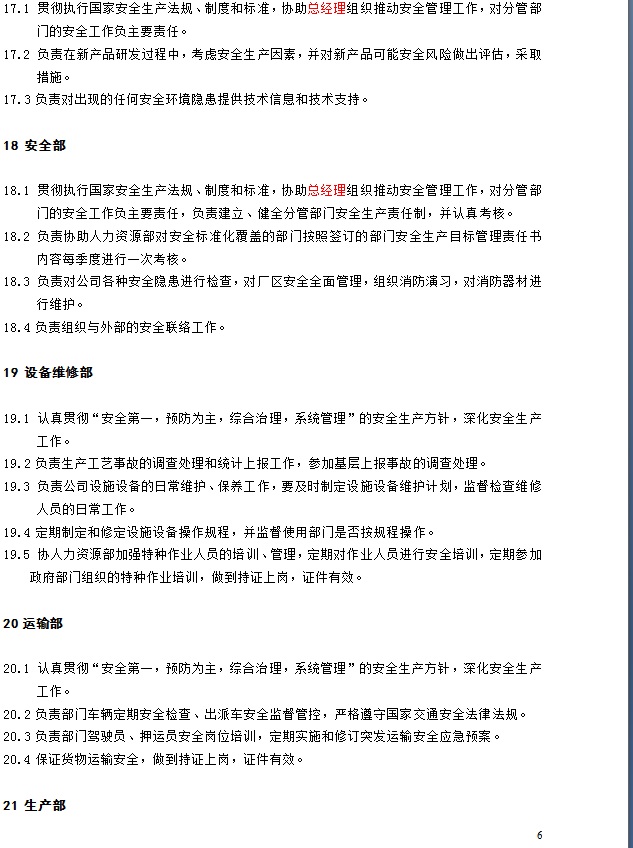 17.1 贯彻执行国家安全生产法规、制度和标准，协助总经理组织推动安全管理工作，对分管部门的安全工作负主要责任。

17.2 负责在新产品研发过程中，考虑安全生产因素，并对新产品可能安全风险做出评估，采取措施。

17.3 负责对出现的任何安全环境隐患提供技术信息和技术支持。

18 安全部

18.1 贯彻执行国家安全生产法规、制度和标准，协助总经理组织推动安全管理工作，对分管部门的安全工作负主要责任，负责建立、健全分管部门安全生产责任制，并认真考核。

18.2 负责协助人力资源部对安全标准化覆盖的部门按照签订的部门安全生产目标管理责任书内容每季度进行一次考核。

18.3 负责对公司各种安全隐患进行检查，对厂区安全全面管理，组织消防演习，对消防器材进行维护。

18.4 负责组织与外部的安全联络工作。

19 设备维修部

19.1 认真贯彻“安全第一，预防为主，综合治理，系统管理”的安全生产方针，深化安全生产工作。

19.2 负责生产工艺事故的调查处理和统计上报工作，参加基层上报事故的调查处理。

19.3 负责公司设施设备的日常维护、保养工作，要及时制定设施设备维护计划，监督检查维修人员的日常工作。

19.4 定期制定和修定设施设备操作规程，并监督使用部门是否按规程操作。

19.5 协人力资源部加强特种作业人员的培训、管理，定期对作业人员进行安全培训，定期参加政府部门组织的特种作业培训，做到持证上岗，证件有效。

20 运输部

20.1 认真贯彻“安全第一，预防为主，综合治理，系统管理”的安全生产方针，深化安全生产工作。

20.2 负责部门车辆定期安全检查、出派车安全监督管控，严格遵守国家交通安全法律法规。

20.3 负责部门驾驶员、押运员安全岗位培训，定期实施和修订突发运输安全应急预案。

20.4 保证货物运输安全，做到持证上岗，证件有效。

21 生产部

6